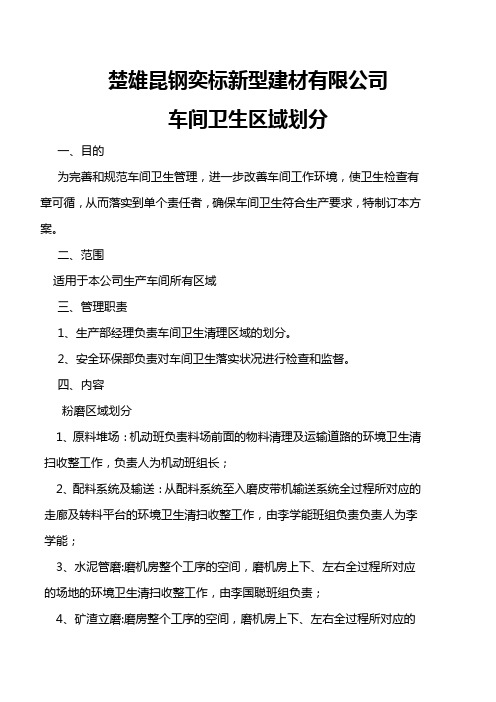 楚雄昆钢奕标新型建材有限公司

车间卫生区域划分

一、目的

为完善和规范车间卫生管理，进一步改善车间工作环境，使卫生检查有章可循，从而落实到单个责任者，确保车间卫生符合生产要求，特制订本方案。

二、范围

适用于本公司生产车间所有区域

三、管理职责

1、生产部经理负责车间卫生清理区域的划分。

2、安全环保部负责对车间卫生落实状况进行检查和监督。

四、内容

粉磨区域划分

1、原料堆场：机动班负责料场前面的物料清理及运输道路的环境卫生清扫收整工作，负责人为机动班组长；

2、配料系统及输送：从配料系统至入磨皮带机输送系统全过程所对应的走廊及转料平台的环境卫生清扫收整工作，由李学能班组负责负责人为李学能；

3、水泥管磨:磨机房整个工序的空间，磨机房上下、左右全过程所对应的场地的环境卫生清扫收整工作，由李国聪班组负责；

4、矿渣立磨:磨房整个工序的空间，磨机房上下、左右全过程所对应的